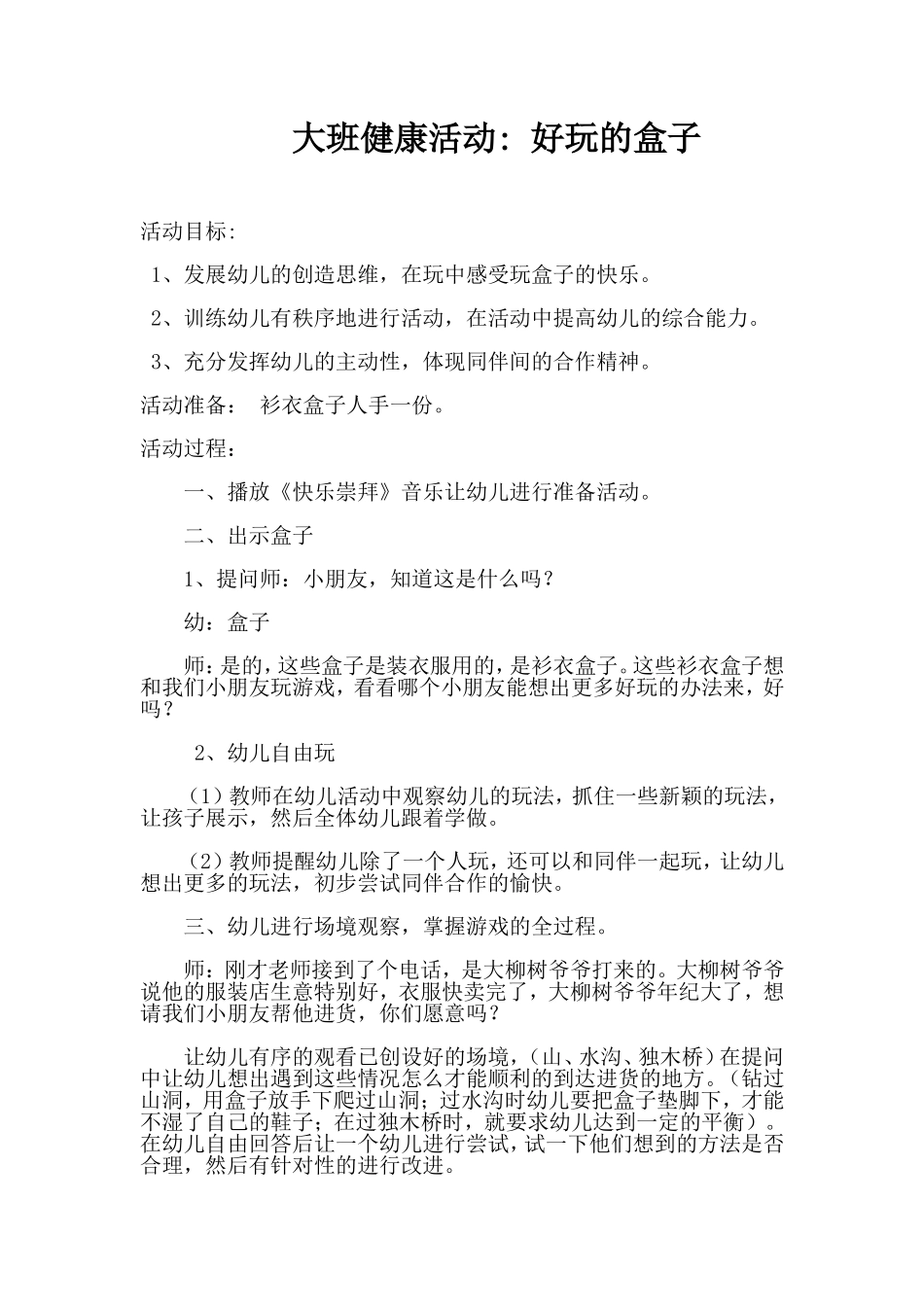 大班健康活动：好玩的盒子

活动目标:

1、发展幼儿的创造思维，在玩中感受玩盒子的快乐。

2、训练幼儿有秩序地进行活动，在活动中提高幼儿的综合能力。

3、充分发挥幼儿的主动性，体现同伴间的合作精神。

活动准备： 衫衣盒子人手一份。

活动过程：

一、播放《快乐崇拜》音乐让幼儿进行准备活动。

二、出示盒子

1、提问师：小朋友，知道这是什么吗？

幼：盒子

师：是的，这些盒子是装衣服用的，是衫衣盒子。这些衫衣盒子想和我们小朋友玩游戏，看看哪个小朋友能想出更多好玩的办法来，好吗？

2、幼儿自由玩

（1）教师在幼儿活动中观察幼儿的玩法，抓住一些新颖的玩法，让孩子展示，然后全体幼儿跟着学做。

（2）教师提醒幼儿除了一个人玩，还可以和同伴一起玩，让幼儿想出更多的玩法，初步尝试同伴合作的愉快。

三、幼儿进行场境观察，掌握游戏的全过程。

师：刚才老师接到了个电话，是大柳树爷爷打来的。大柳树爷爷说他的服装店生意特别好，衣服快卖完了，大柳树爷爷年纪大了，想请我们小朋友帮他进货，你们愿意吗？

让幼儿有序的观看已创设好的场境，（山、水沟、独木桥）在提问中让幼儿想出遇到这些情况怎么才能顺利的到达进货的地方。（钻过山洞，用盒子放手下爬过山洞；过水沟时幼儿要把盒子垫脚下，才能不湿了自己的鞋子；在过独木桥时，就要求幼儿达到一定的平衡）。在幼儿自由回答后让一个幼儿进行尝试，试一下他们想到的方法是否合理，然后有针对性的进行改进。